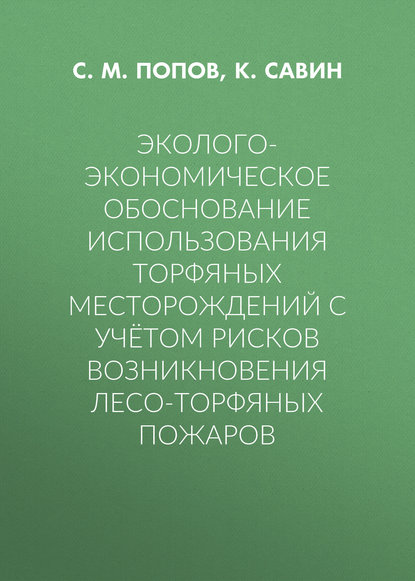 С. М. ПОПОВ, К. САВИН

ЭКОЛОГО-ЭКОНОМИЧЕСКОЕ ОБОСНОВАНИЕ ИСПОЛЬЗОВАНИЯ ТОРФЯНЫХ МЕСТОРОЖДЕНИЙ С УЧЁТОМ РИСКОВ ВОЗНИКНОВЕНИЯ ЛЕСО-ТОРФЯНЫХ ПОЖАРОВ